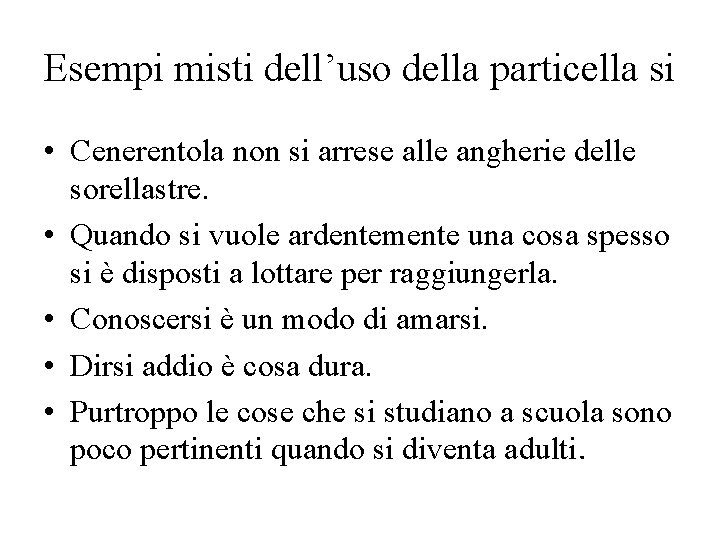 Esempi misti dell’uso della particella si

• Cenerentola non si arrese alle angherie delle sorellastre.
• Quando si vuole ardentemente una cosa spesso si è disposti a lottare per raggiungerla.
• Conoscersi è un modo di amarsi.
• Dirsi addio è cosa dura.
• Purtroppo le cose che si studiano a scuola sono poco pertinenti quando si diventa adulti.